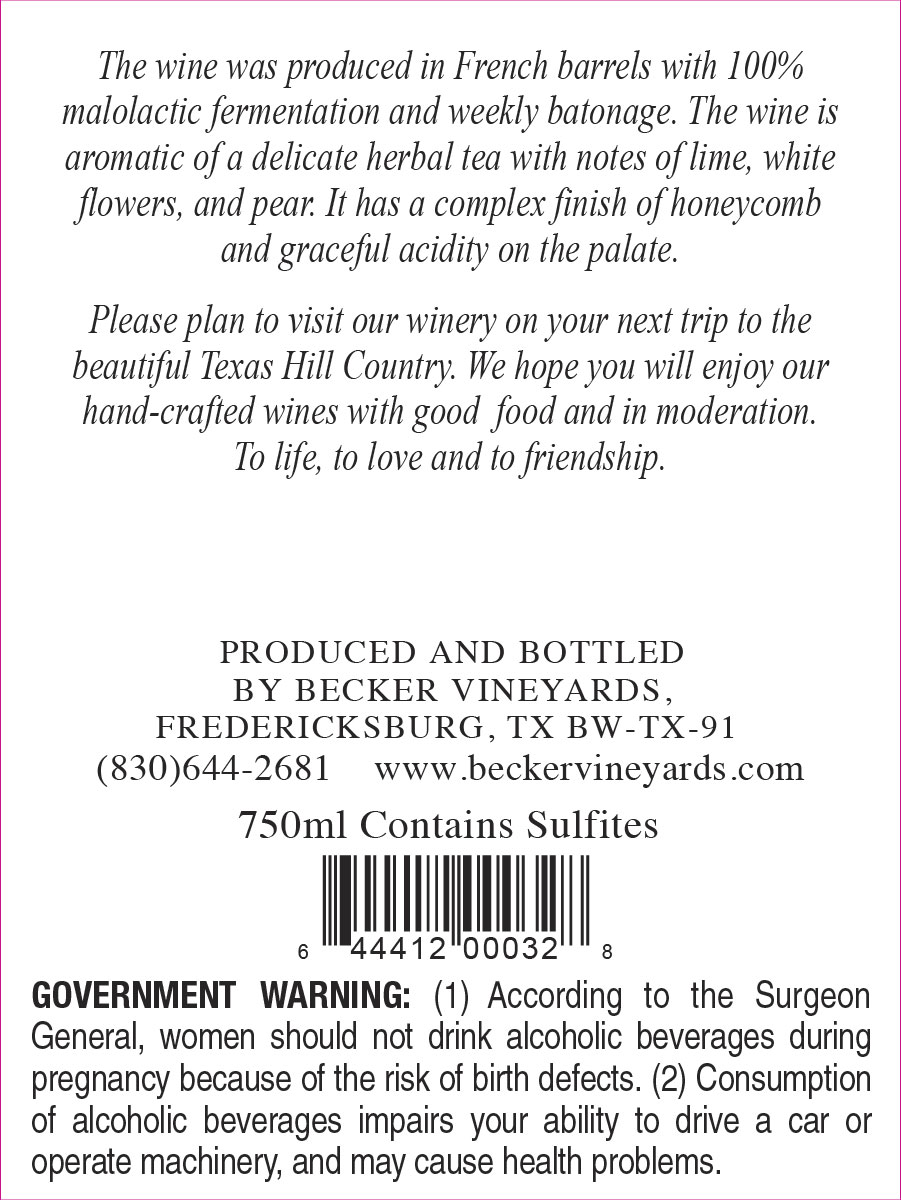 The wine was produced in French barrels with 100% malolactic fermentation and weekly batonage. The wine is aromatic of a delicate herbal tea with notes of lime, white flowers, and pear. It has a complex finish of honeycomb and graceful acidity on the palate.

Please plan to visit our winery on your next trip to the beautiful Texas Hill Country. We hope you will enjoy our hand-crafted wines with good food and in moderation. To life, to love and to friendship.

PRODUCED AND BOTTLED
BY BECKER VINEYARDS,
FREDERICKSBURG, TX BW-TX-91
(830)644-2681 www.beckervineyards.com

750ml Contains Sulfites

6 44412 00032 8

GOVERNMENT WARNING: (1) According to the Surgeon General, women should not drink alcoholic beverages during pregnancy because of the risk of birth defects. (2) Consumption of alcoholic beverages impairs your ability to drive a car or operate machinery, and may cause health problems.